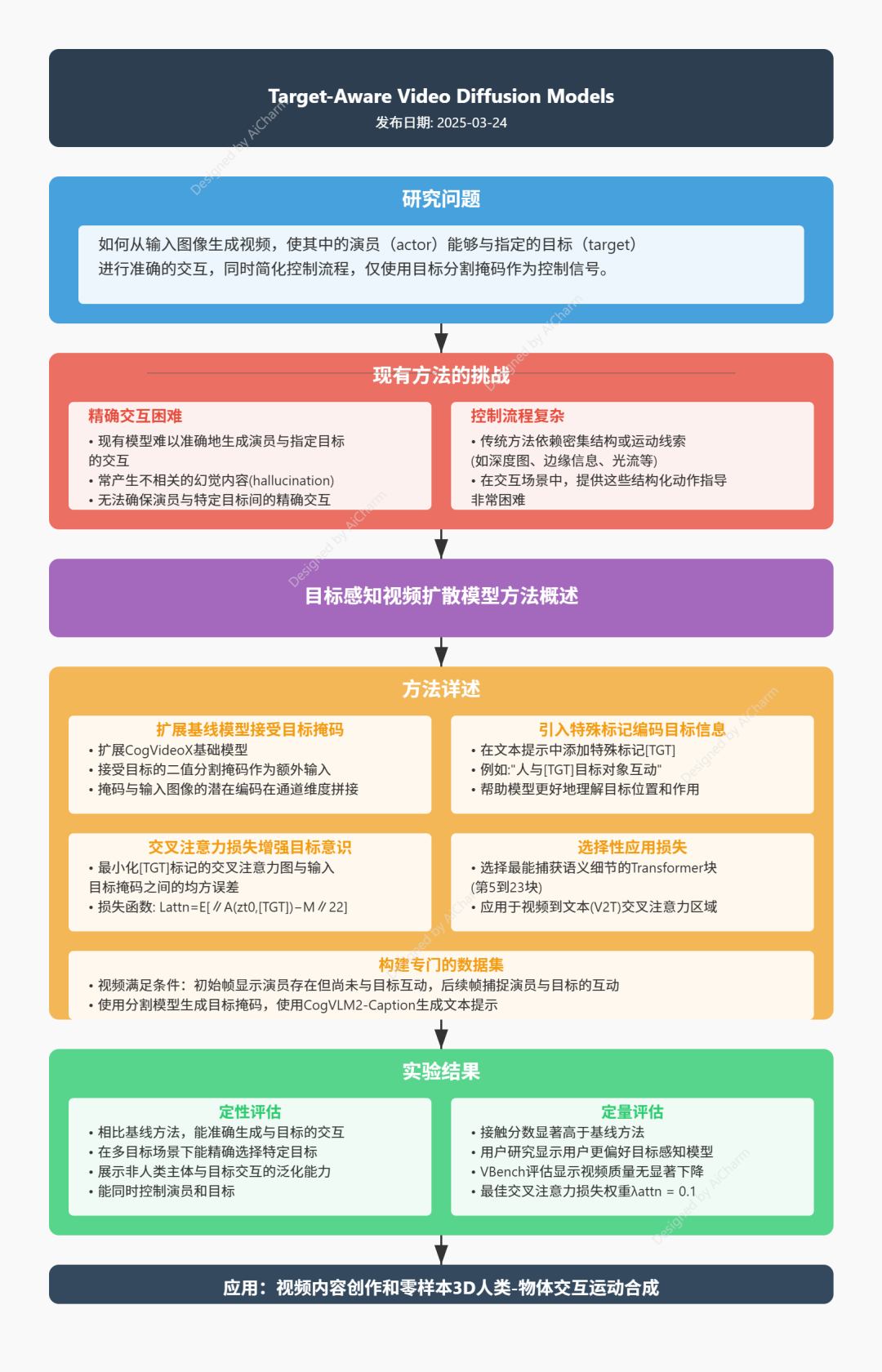 Target-Aware Video Diffusion Models
发布日期: 2025-03-24

Designed by AiCharm

研究问题

如何从输入图像生成视频，使其中的演员（actor）能够与指定的目标（target）进行准确的交互，同时简化控制流程，仅使用目标分割掩码作为控制信号。

现有方法的挑战

精确交互困难
• 现有模型难以准确地生成演员与指定目标的交互
• 常产生不相关的幻觉内容(hallucination)
• 无法确保演员与特定目标间的精确交互

控制流程复杂
• 传统方法依赖密集结构或运动线索(如深度图、边缘信息、光流等)
• 在交互场景中，提供这些结构化动作指导非常困难

目标感知视频扩散模型方法概述

方法详述

扩展基线模型接受目标掩码
• 扩展CogVideoX基础模型
• 接受目标的二值分割掩码作为额外输入
• 掩码与输入图像的潜在编码在通道维度拼接

引入特殊标记编码目标信息
• 在文本提示中添加特殊标记[TGT]
• 例如:"人与[TGT]目标对象互动"
• 帮助模型更好地理解目标位置和作用

交叉注意力损失增强目标意识
• 最小化[TGT]标记的交叉注意力图与输入目标掩码之间的均方误差
• 损失函数: Lattn=E[∥A(zt0,[TGT])−M∥22]

选择性应用损失
• 选择最能捕获语义细节的Transformer块(第5到23块)
• 应用于视频到文本(V2T)交叉注意力区域

构建专门的数据集
• 视频满足条件：初始帧显示演员存在但尚未与目标互动，后续帧捕捉演员与目标的互动
• 使用分割模型生成目标掩码，使用CogVLM2-Caption生成文本提示

实验结果

定性评估
• 相比基线方法，能准确生成与目标的交互
• 在多目标场景下能精确选择特定目标
• 展示非人类主体与目标交互的泛化能力
• 能同时控制演员和目标

定量评估
• 接触分数显著高于基线方法
• 用户研究显示用户更偏好目标感知模型
• VBench评估显示视频质量无显著下降
• 最佳交叉注意力损失权重λattn = 0.1

应用：视频内容创作和零样本3D人类-物体交互运动合成